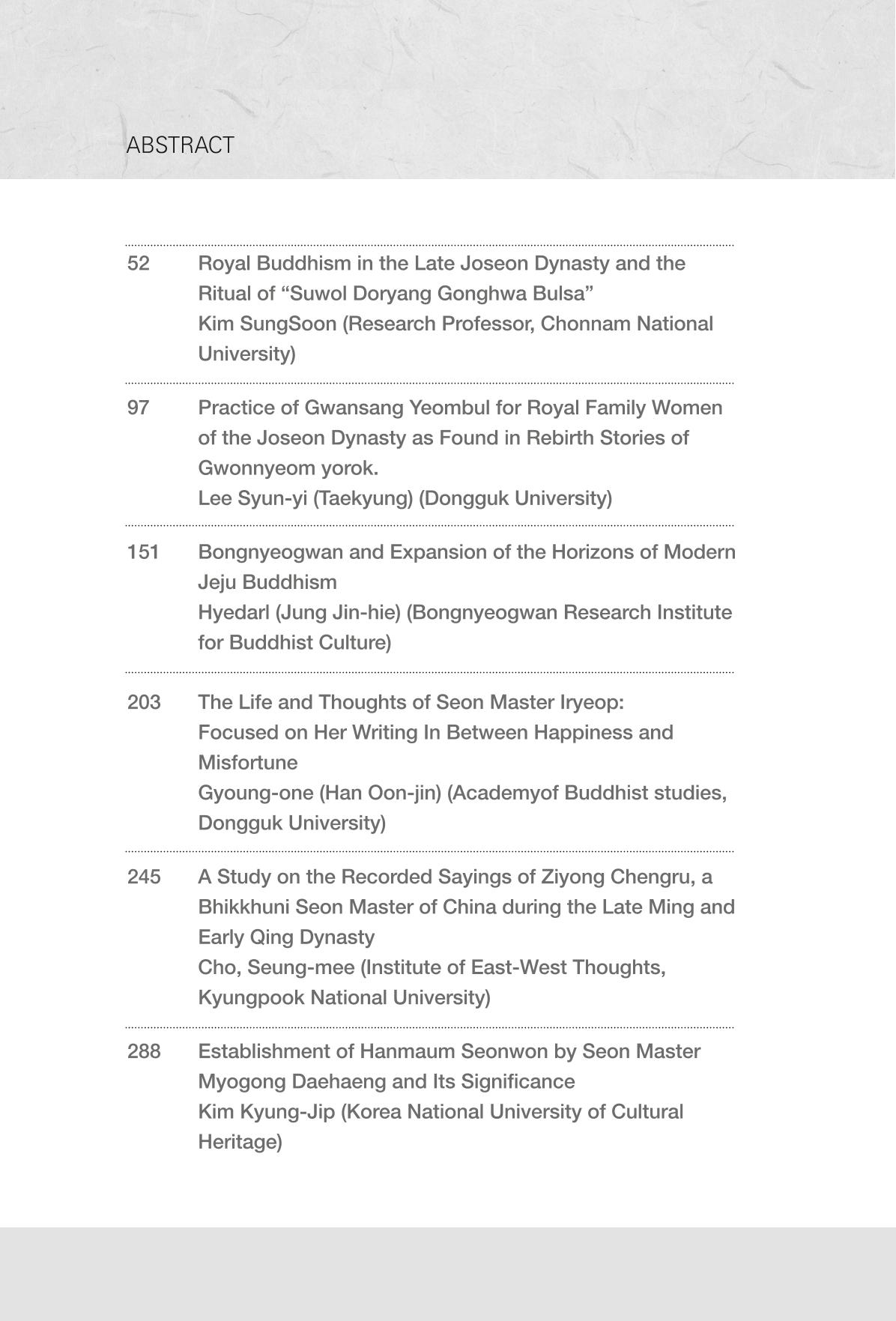 ABSTRACT

52 Royal Buddhism in the Late Joseon Dynasty and the Ritual of "Suwol Doryang Gonghwa Bulsa"
Kim SungSoon (Research Professor, Chonnam National University)

97 Practice of Gwansang Yeombul for Royal Family Women of the Joseon Dynasty as Found in Rebirth Stories of Gwonnyeom yorok.
Lee Syun-yi (Taekyung) (Dongguk University)

151 Bongnyeogwan and Expansion of the Horizons of Modern Jeju Buddhism
Hyedarl (Jung Jin-hie) (Bongnyeogwan Research Institute for Buddhist Culture)

203 The Life and Thoughts of Seon Master Iryeop:
Focused on Her Writing In Between Happiness and Misfortune
Gyoung-one (Han Oon-jin) (Academyof Buddhist studies, Dongguk University)

245 A Study on the Recorded Sayings of Ziyong Chengru, a Bhikkhuni Seon Master of China during the Late Ming and Early Qing Dynasty
Cho, Seung-mee (Institute of East-West Thoughts, Kyungpook National University)

288 Establishment of Hanmaum Seonwon by Seon Master Myogong Daehaeng and Its Significance
Kim Kyung-Jip (Korea National University of Cultural Heritage)